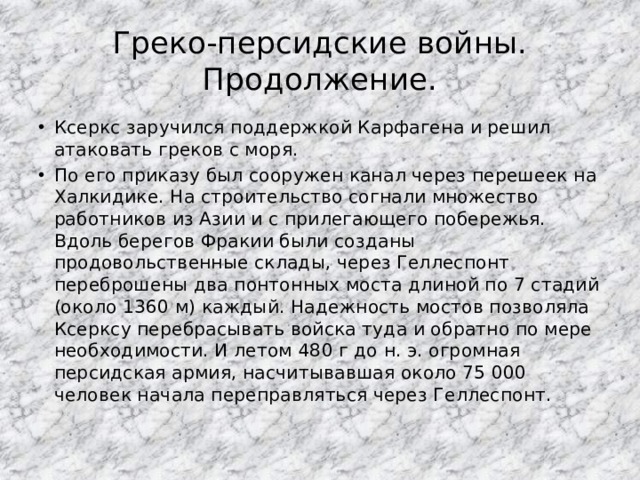 Греко-персидские войны. Продолжение.

• Ксеркс заручился поддержкой Карфагена и решил атаковать греков с моря.

• По его приказу был сооружен канал через перешеек на Халкидике. На строительство согнали множество работников из Азии и с прилегающего побережья. Вдоль берегов Фракии были созданы продовольственные склады, через Геллеспонт переброшены два понтонных моста длиной по 7 стадий (около 1360 м) каждый. Надежность мостов позволяла Ксерксу перебрасывать войска туда и обратно по мере необходимости. И летом 480 г до н. э. огромная персидская армия, насчитывавшая около 75 000 человек начала переправляться через Геллеспонт.